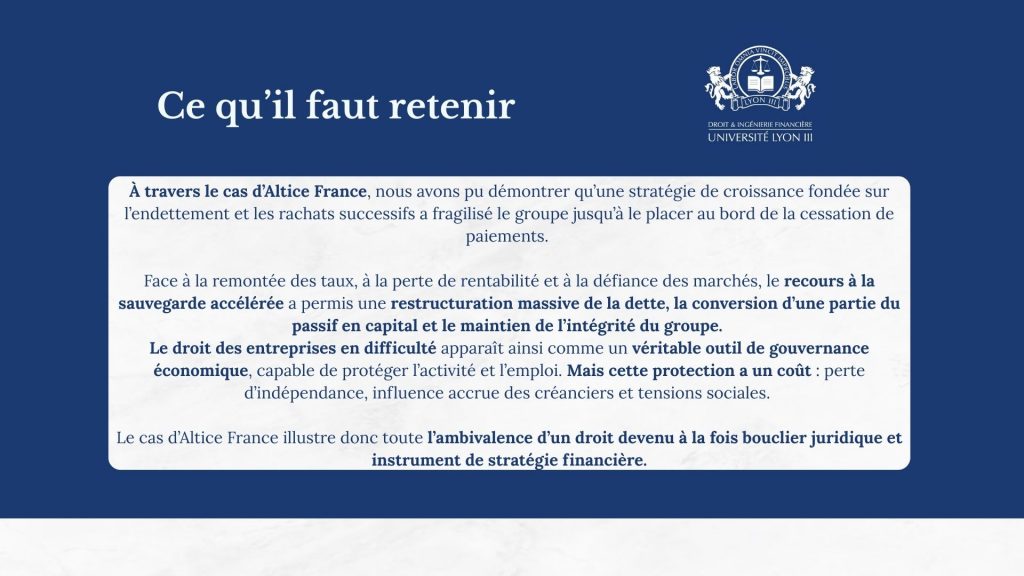 Ce qu'il faut retenir

LYON III

DROIT & INGÉNIERIE FINANCIÈRE
UNIVERSITÉ LYON III

À travers le cas d'Altice France, nous avons pu démontrer qu'une stratégie de croissance fondée sur l'endettement et les rachats successifs a fragilisé le groupe jusqu'à le placer au bord de la cessation de paiements.

Face à la remontée des taux, à la perte de rentabilité et à la défiance des marchés, le recours à la sauvegarde accélérée a permis une restructuration massive de la dette, la conversion d'une partie du passif en capital et le maintien de l'intégrité du groupe.
Le droit des entreprises en difficulté apparaît ainsi comme un véritable outil de gouvernance économique, capable de protéger l'activité et l'emploi. Mais cette protection a un coût : perte d'indépendance, influence accrue des créanciers et tensions sociales.

Le cas d'Altice France illustre donc toute l'ambivalence d'un droit devenu à la fois bouclier juridique et instrument de stratégie financière.